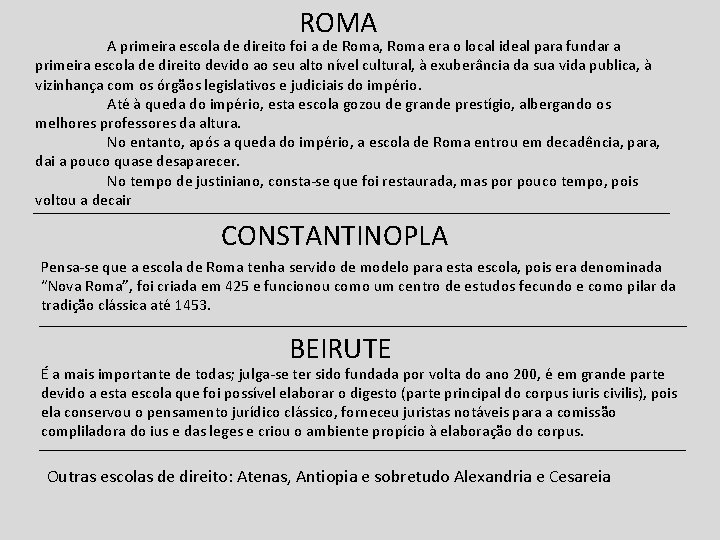 ROMA

A primeira escola de direito foi a de Roma, Roma era o local ideal para fundar a primeira escola de direito devido ao seu alto nível cultural, à exuberância da sua vida publica, à vizinhança com os órgãos legislativos e judiciais do império.

Até à queda do império, esta escola gozou de grande prestígio, albergando os melhores professores da altura.

No entanto, após a queda do império, a escola de Roma entrou em decadência, para, dai a pouco quase desaparecer.

No tempo de justiniano, consta-se que foi restaurada, mas por pouco tempo, pois voltou a decair

CONSTANTINOPLA

Pensa-se que a escola de Roma tenha servido de modelo para esta escola, pois era denominada "Nova Roma", foi criada em 425 e funcionou como um centro de estudos fecundo e como pilar da tradição clássica até 1453.

BEIRUTE

É a mais importante de todas; julga-se ter sido fundada por volta do ano 200, é em grande parte devido a esta escola que foi possível elaborar o digesto (parte principal do corpus iuris civilis), pois ela conservou o pensamento jurídico clássico, forneceu juristas notáveis para a comissão compliladora do ius e das leges e criou o ambiente propício à elaboração do corpus.

Outras escolas de direito: Atenas, Antiopia e sobretudo Alexandria e Cesareia